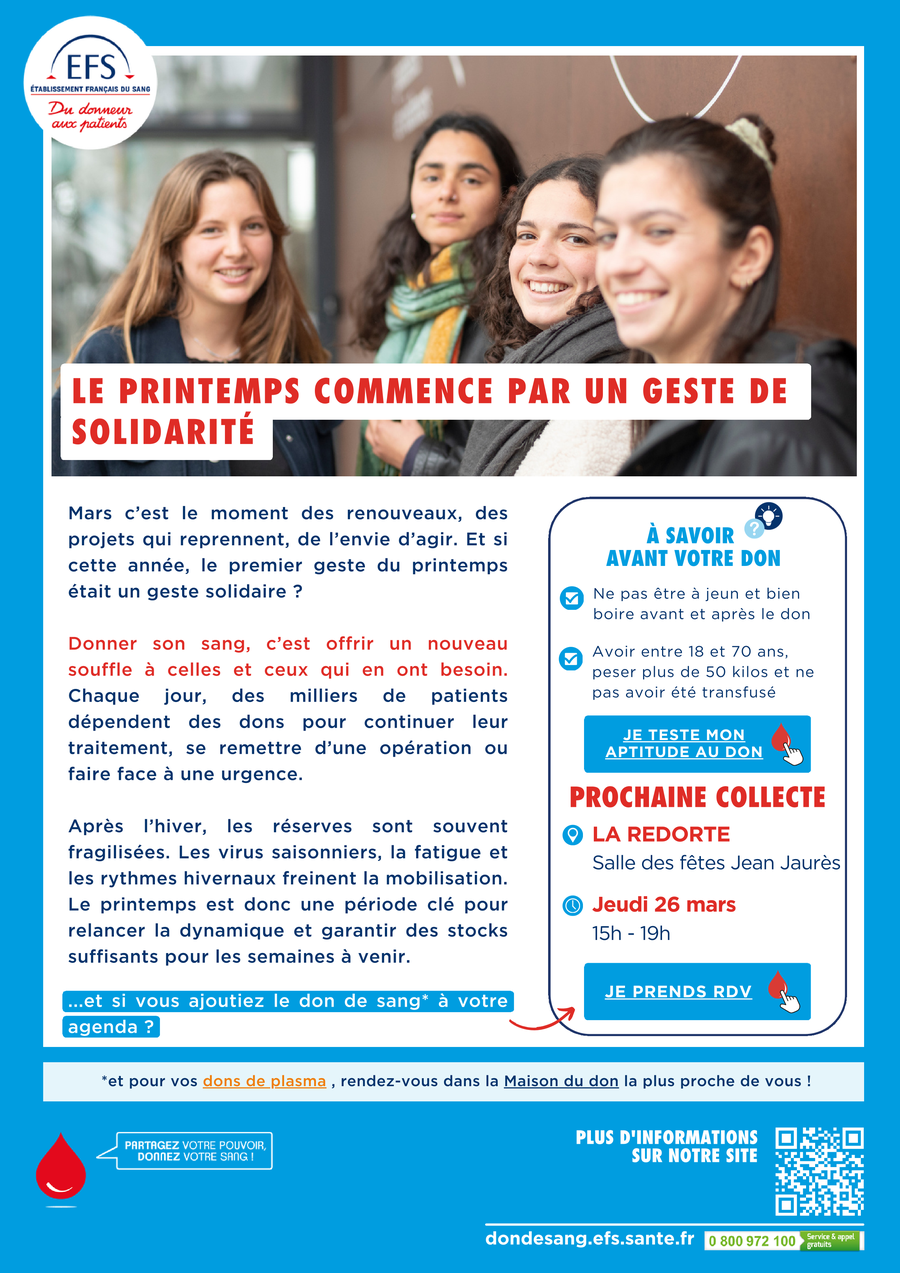 EFS
ÉTABLISSEMENT FRANÇAIS DU SANG
Du donneur aux patients

LE PRINTEMPS COMMENCE PAR UN GESTE DE SOLIDARITÉ

Mars c'est le moment des renouveaux, des projets qui reprennent, de l'envie d'agir. Et si cette année, le premier geste du printemps était un geste solidaire ?

Donner son sang, c'est offrir un nouveau souffle à celles et ceux qui en ont besoin. Chaque jour, des milliers de patients dépendent des dons pour continuer leur traitement, se remettre d'une opération ou faire face à une urgence.

Après l'hiver, les réserves sont souvent fragilisées. Les virus saisonniers, la fatigue et les rythmes hivernaux freinent la mobilisation. Le printemps est donc une période clé pour relancer la dynamique et garantir des stocks suffisants pour les semaines à venir.

...et si vous ajoutiez le don de sang* à votre agenda ?

À SAVOIR AVANT VOTRE DON

Ne pas être à jeun et bien boire avant et après le don

Avoir entre 18 et 70 ans, peser plus de 50 kilos et ne pas avoir été transfusé

JE TESTE MON APTITUDE AU DON

PROCHAINE COLLECTE

LA REDORTE
Salle des fêtes Jean Jaurès

Jeudi 26 mars
15h - 19h

JE PRENDS RDV

*et pour vos dons de plasma , rendez-vous dans la Maison du don la plus proche de vous !

PARTAGEZ VOTRE POUVOIR, DONNEZ VOTRE SANG !

PLUS D'INFORMATIONS SUR NOTRE SITE

dondesang.efs.sante.fr
0 800 972 100 Service & appel gratuits